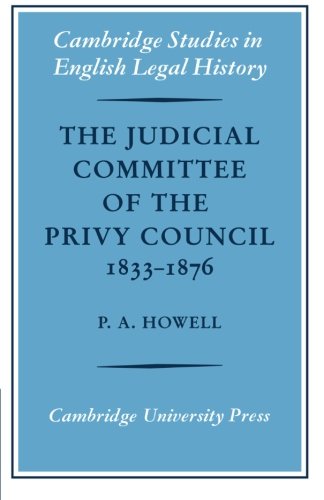 Cambridge Studies in English Legal History

THE JUDICIAL COMMITTEE OF THE PRIVY COUNCIL 1833–1876

P. A. HOWELL

Cambridge University Press